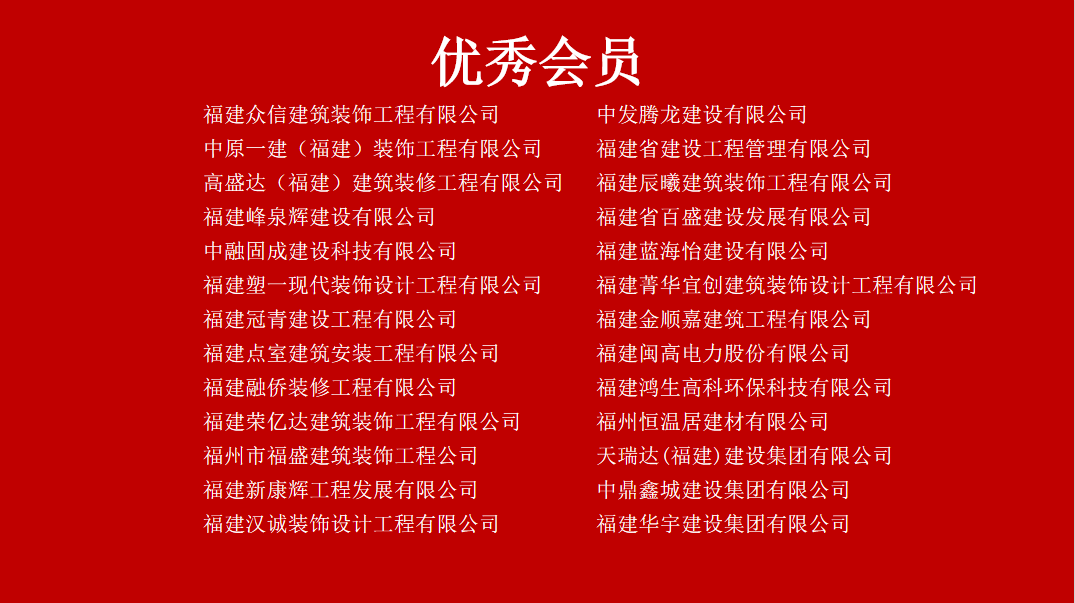 优秀会员

福建众信建筑装饰工程有限公司
中原一建（福建）装饰工程有限公司
高盛达（福建）建筑装修工程有限公司
福建峰泉辉建设有限公司
中融固成建设科技有限公司
福建塑一现代装饰设计工程有限公司
福建冠青建设工程有限公司
福建点室建筑安装工程有限公司
福建融侨装修工程有限公司
福建荣亿达建筑装饰工程有限公司
福州市福盛建筑装饰工程公司
福建新康辉工程发展有限公司
福建汉诚装饰设计工程有限公司

中发腾龙建设有限公司
福建省建设工程管理有限公司
福建辰曦建筑装饰工程有限公司
福建省百盛建设发展有限公司
福建蓝海怡建设有限公司
福建菁华宜创建筑装饰设计工程有限公司
福建金顺嘉建筑工程有限公司
福建闽高电力股份有限公司
福建鸿生高科环保科技有限公司
福州恒温居建材有限公司
天瑞达(福建)建设集团有限公司
中鼎鑫城建设集团有限公司
福建华宇建设集团有限公司